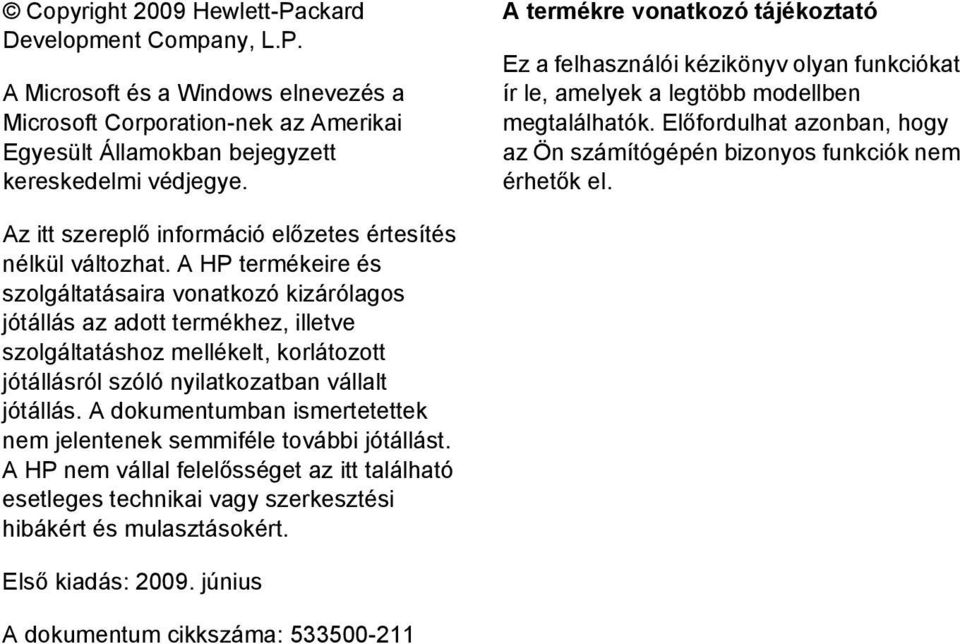 © Copyright 2009 Hewlett-Packard Development Company, L.P.

A Microsoft és a Windows elnevezés a Microsoft Corporation-nek az Amerikai Egyesült Államokban bejegyzett kereskedelmi védjegye.

Az itt szereplő információ előzetes értesítés nélkül változhat. A HP termékeire és szolgáltatásaira vonatkozó kizárólagos jótállás az adott termékhez, illetve szolgáltatáshoz mellékelt, korlátozott jótállásról szóló nyilatkozatban vállalt jótállás. A dokumentumban ismertetettek nem jelentenek semmiféle további jótállást. A HP nem vállal felelősséget az itt található esetleges technikai vagy szerkesztési hibákért és mulasztásokért.

Első kiadás: 2009. június

A dokumentum cikkszáma: 533500-211

A termékre vonatkozó tájékoztató

Ez a felhasználói kézikönyv olyan funkciókat ír le, amelyek a legtöbb modellben megtalálhatók. Előfordulhat azonban, hogy az Ön számítógépén bizonyos funkciók nem érhetők el.